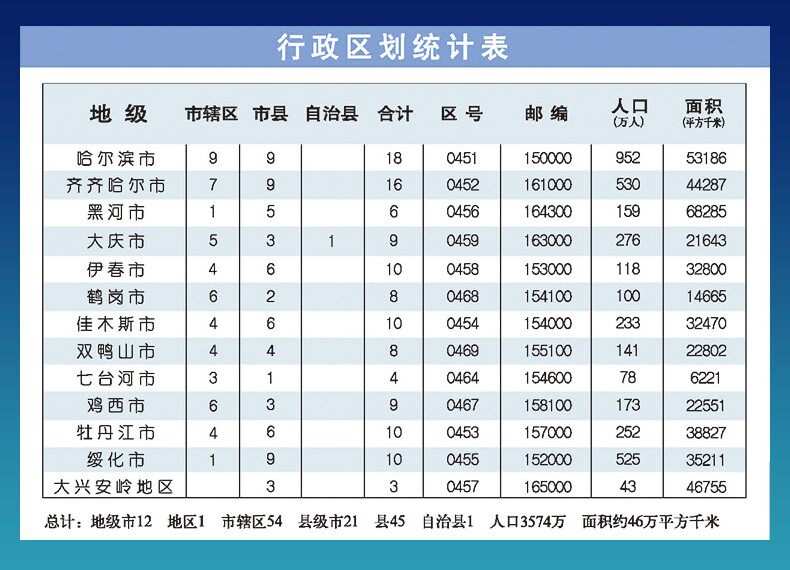 行政区划统计表

| 地 级 | 市辖区 | 市县 | 自治县 | 合计 | 区 号 | 邮 编 | 人口 (万人) | 面积 (平方千米) |
|---|---|---|---|---|---|---|---|---|
| 哈尔滨市 | 9 | 9 | | 18 | 0451 | 150000 | 952 | 53186 |
| 齐齐哈尔市 | 7 | 9 | | 16 | 0452 | 161000 | 530 | 44287 |
| 黑河市 | 1 | 5 | | 6 | 0456 | 164300 | 159 | 68285 |
| 大庆市 | 5 | 3 | 1 | 9 | 0459 | 163000 | 276 | 21643 |
| 伊春市 | 4 | 6 | | 10 | 0458 | 153000 | 118 | 32800 |
| 鹤岗市 | 6 | 2 | | 8 | 0468 | 154100 | 100 | 14665 |
| 佳木斯市 | 4 | 6 | | 10 | 0454 | 154000 | 233 | 32470 |
| 双鸭山市 | 4 | 4 | | 8 | 0469 | 155100 | 141 | 22802 |
| 七台河市 | 3 | 1 | | 4 | 0464 | 154600 | 78 | 6221 |
| 鸡西市 | 6 | 3 | | 9 | 0467 | 158100 | 173 | 22551 |
| 牡丹江市 | 4 | 6 | | 10 | 0453 | 157000 | 252 | 38827 |
| 绥化市 | 1 | 9 | | 10 | 0455 | 152000 | 525 | 35211 |
| 大兴安岭地区 | | 3 | | 3 | 0457 | 165000 | 43 | 46755 |

总计：地级市12 地区1 市辖区54 县级市21 县45 自治县1 人口3574万 面积约46万平方千米